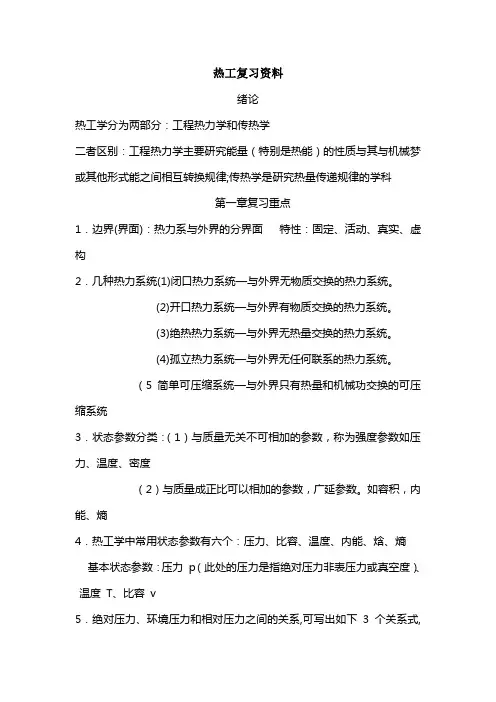 热工复习资料

绪论

热工学分为两部分：工程热力学和传热学

二者区别：工程热力学主要研究能量（特别是热能）的性质与其与机械梦或其他形式能之间相互转换规律;传热学是研究热量传递规律的学科

第一章复习重点

1．边界(界面)：热力系与外界的分界面　　特性：固定、活动、真实、虚构

2．几种热力系统(1)闭口热力系统—与外界无物质交换的热力系统。

(2)开口热力系统—与外界有物质交换的热力系统。

(3)绝热热力系统—与外界无热量交换的热力系统。

(4)孤立热力系统—与外界无任何联系的热力系统。

（5 简单可压缩系统—与外界只有热量和机械功交换的可压缩系统

3．状态参数分类：（1）与质量无关不可相加的参数，称为强度参数如压力、温度、密度

（2）与质量成正比可以相加的参数，广延参数。如容积，内能、熵

4．热工学中常用状态参数有六个：压力、比容、温度、内能、焓、熵

基本状态参数：压力 p（此处的压力是指绝对压力非表压力或真空度）、温度 T、比容 v

5．绝对压力、环境压力和相对压力之间的关系,可写出如下 3 个关系式,